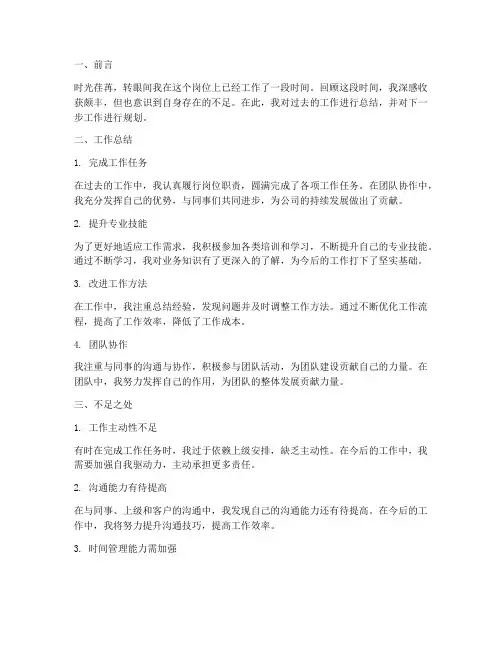 一、前言

时光荏苒，转眼间我在这个岗位上已经工作了一段时间。回顾这段时间，我深感收获颇丰，但也意识到自身存在的不足。在此，我对过去的工作进行总结，并对下一步工作进行规划。

二、工作总结

1. 完成工作任务

在过去的工作中，我认真履行岗位职责，圆满完成了各项工作任务。在团队协作中，我充分发挥自己的优势，与同事们共同进步，为公司的持续发展做出了贡献。

2. 提升专业技能

为了更好地适应工作需求，我积极参加各类培训和学习，不断提升自己的专业技能。通过不断学习，我对业务知识有了更深入的了解，为今后的工作打下了坚实基础。

3. 改进工作方法

在工作中，我注重总结经验，发现问题并及时调整工作方法。通过不断优化工作流程，提高了工作效率，降低了工作成本。

4. 团队协作

我注重与同事的沟通与协作，积极参与团队活动，为团队建设贡献自己的力量。在团队中，我努力发挥自己的作用，为团队的整体发展贡献力量。

三、不足之处

1. 工作主动性不足

有时在完成工作任务时，我过于依赖上级安排，缺乏主动性。在今后的工作中，我需要加强自我驱动力，主动承担更多责任。

2. 沟通能力有待提高

在与同事、上级和客户的沟通中，我发现自己的沟通能力还有待提高。在今后的工作中，我将努力提升沟通技巧，提高工作效率。

3. 时间管理能力需加强